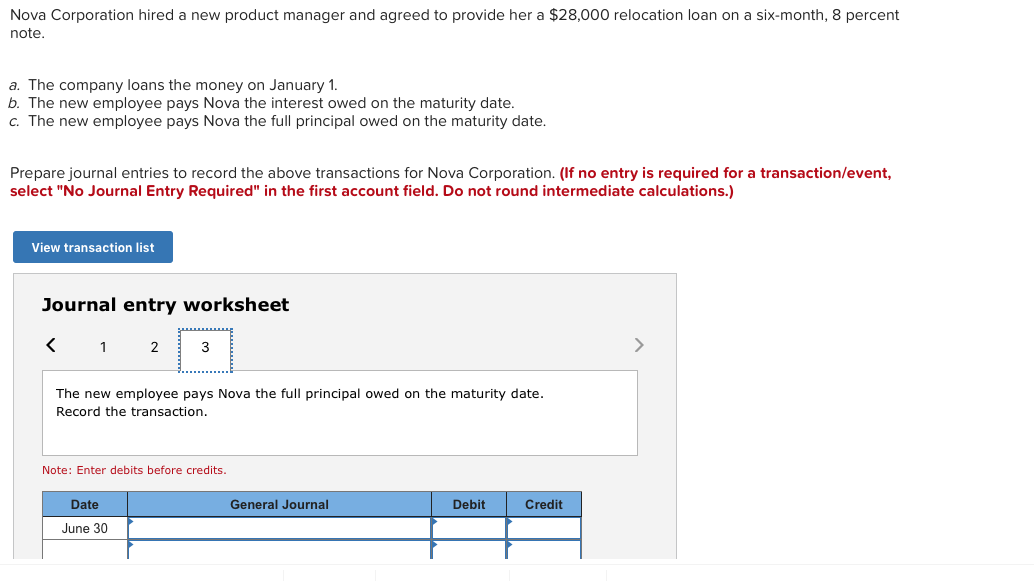 Nova Corporation hired a new product manager and agreed to provide her a $28,000 relocation loan on a six-month, 8 percent note.

a. The company loans the money on January 1.
b. The new employee pays Nova the interest owed on the maturity date.
c. The new employee pays Nova the full principal owed on the maturity date.

Prepare journal entries to record the above transactions for Nova Corporation. (If no entry is required for a transaction/event, select "No Journal Entry Required" in the first account field. Do not round intermediate calculations.)

View transaction list

Journal entry worksheet

< 1 2 3 >

The new employee pays Nova the full principal owed on the maturity date.
Record the transaction.

Note: Enter debits before credits.

| Date | General Journal | Debit | Credit |
|---|---|---|---|
| June 30 | | | |
| | | | |